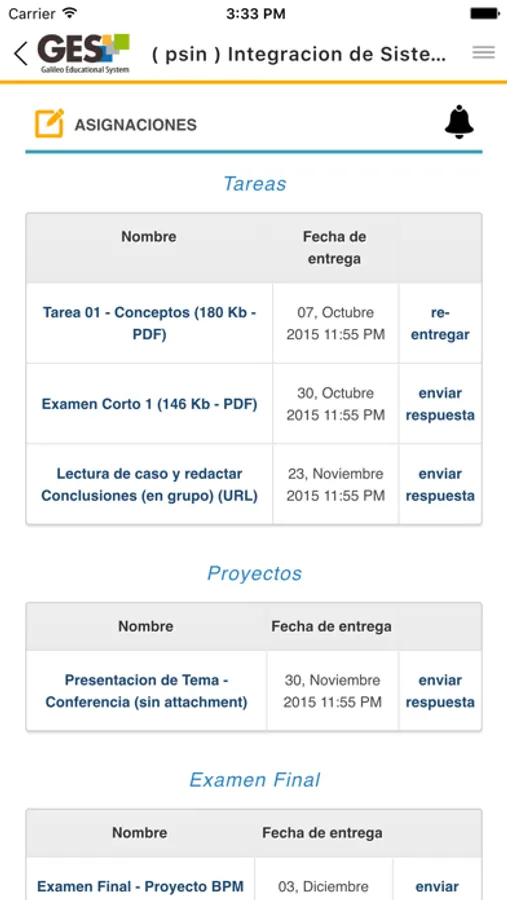 Carrier 3:33 PM

GES Galileo Educational System ( psin ) Integracion de Siste...

ASIGNACIONES

Tareas

| Nombre | Fecha de entrega | |
|---|---|---|
| Tarea 01 - Conceptos (180 Kb - PDF) | 07, Octubre 2015 11:55 PM | re-entregar |
| Examen Corto 1 (146 Kb - PDF) | 30, Octubre 2015 11:55 PM | enviar respuesta |
| Lectura de caso y redactar Conclusiones (en grupo) (URL) | 23, Noviembre 2015 11:55 PM | enviar respuesta |

Proyectos

| Nombre | Fecha de entrega | |
|---|---|---|
| Presentacion de Tema - Conferencia (sin attachment) | 30, Noviembre 2015 11:55 PM | enviar respuesta |

Examen Final

| Nombre | Fecha de entrega | |
|---|---|---|
| Examen Final - Proyecto BPM | 03, Diciembre | enviar |